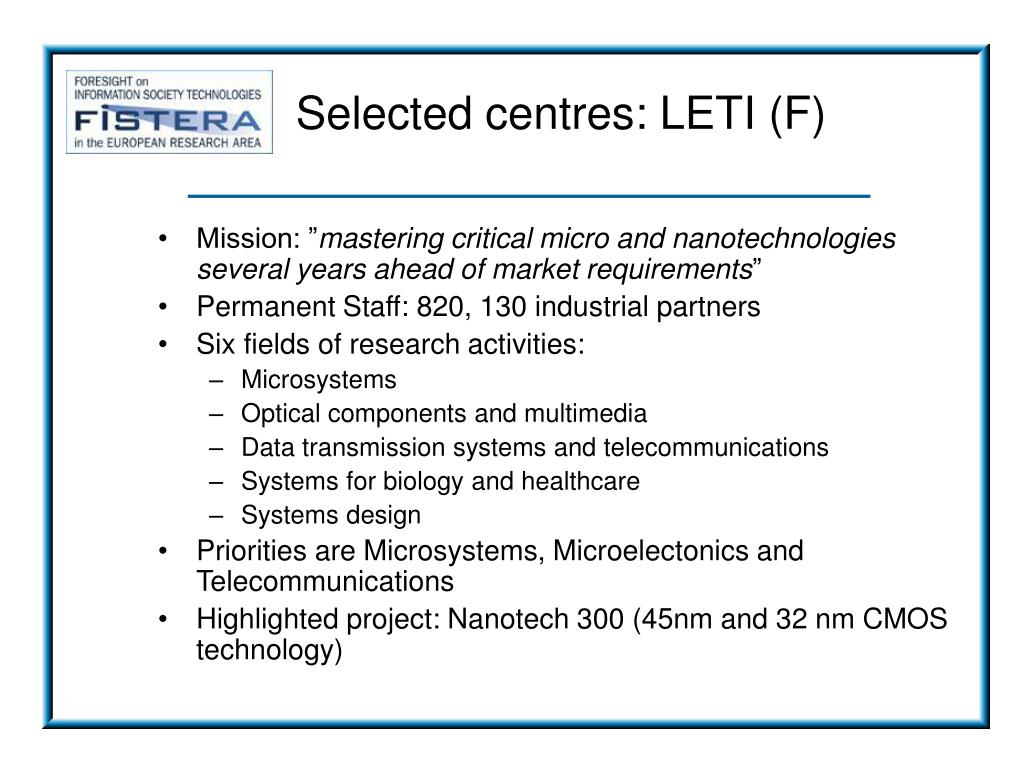 FORESIGHT on
INFORMATION SOCIETY TECHNOLOGIES
FISTERA
in the EUROPEAN RESEARCH AREA

Selected centres: LETI (F)

• Mission: ”mastering critical micro and nanotechnologies several years ahead of market requirements”
• Permanent Staff: 820, 130 industrial partners
• Six fields of research activities:
– Microsystems
– Optical components and multimedia
– Data transmission systems and telecommunications
– Systems for biology and healthcare
– Systems design
• Priorities are Microsystems, Microelectonics and Telecommunications
• Highlighted project: Nanotech 300 (45nm and 32 nm CMOS technology)